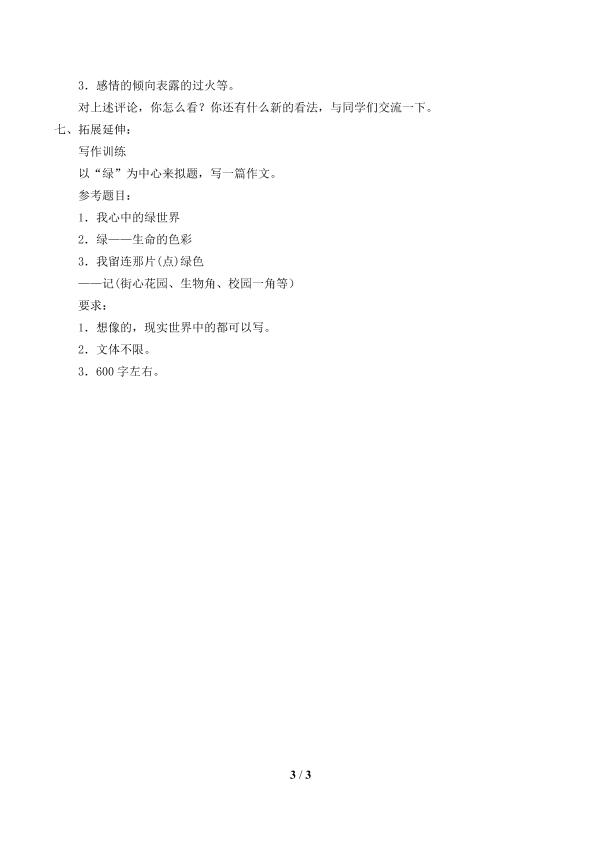 3.感情的倾向表露的过火等。

对上述评论，你怎么看？你还有什么新的看法，与同学们交流一下。

七、拓展延伸：

写作训练

以“绿”为中心来拟题，写一篇作文。

参考题目：

1.我心中的绿世界

2.绿——生命的色彩

3.我留连那片(点)绿色

——记(街心花园、生物角、校园一角等)

要求：

1.想像的，现实世界中的都可以写。

2.文体不限。

3.600字左右。

3 / 3